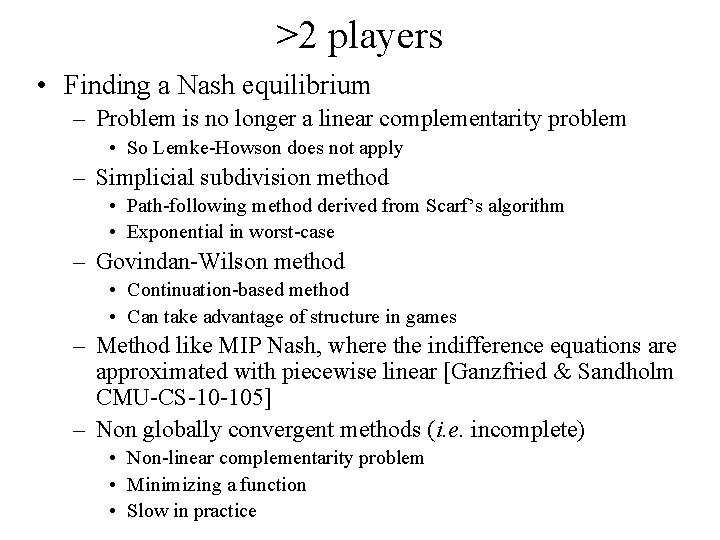 >2 players

• Finding a Nash equilibrium
– Problem is no longer a linear complementarity problem
• So Lemke-Howson does not apply
– Simplicial subdivision method
• Path-following method derived from Scarf's algorithm
• Exponential in worst-case
– Govindan-Wilson method
• Continuation-based method
• Can take advantage of structure in games
– Method like MIP Nash, where the indifference equations are approximated with piecewise linear [Ganzfried & Sandholm CMU-CS-10-105]
– Non globally convergent methods (i.e. incomplete)
• Non-linear complementarity problem
• Minimizing a function
• Slow in practice